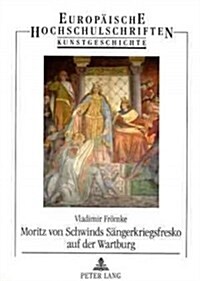 EUROPÄISCHE HOCHSCHULSCHRIFTEN
KUNSTGESCHICHTE

Vladimir Frömke

Moritz von Schwinds Sängerkriegsfresko auf der Wartburg

PETER LANG